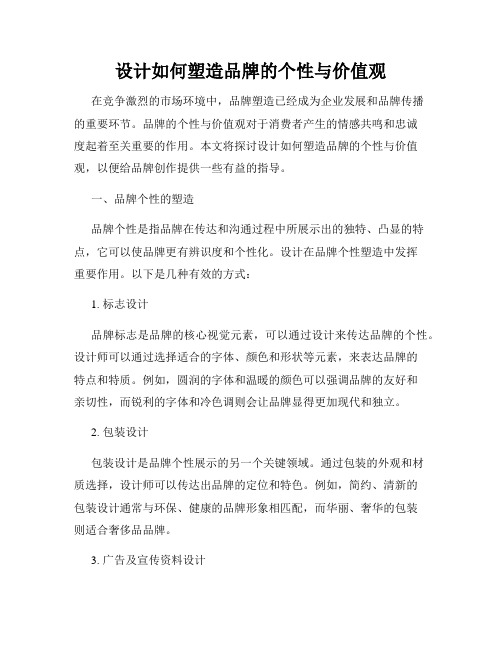 设计如何塑造品牌的个性与价值观

在竞争激烈的市场环境中，品牌塑造已经成为企业发展和品牌传播的重要环节。品牌的个性与价值观对于消费者产生的情感共鸣和忠诚度起着至关重要的作用。本文将探讨设计如何塑造品牌的个性与价值观，以便给品牌创作提供一些有益的指导。

一、品牌个性的塑造

品牌个性是指品牌在传达和沟通过程中所展示出的独特、凸显的特点，它可以使品牌更有辨识度和个性化。设计在品牌个性塑造中发挥重要作用。以下是几种有效的方式：

1. 标志设计

品牌标志是品牌的核心视觉元素，可以通过设计来传达品牌的个性。设计师可以通过选择适合的字体、颜色和形状等元素，来表达品牌的特点和特质。例如，圆润的字体和温暖的颜色可以强调品牌的友好和亲切性，而锐利的字体和冷色调则会让品牌显得更加现代和独立。

2. 包装设计

包装设计是品牌个性展示的另一个关键领域。通过包装的外观和材质选择，设计师可以传达出品牌的定位和特色。例如，简约、清新的包装设计通常与环保、健康的品牌形象相匹配，而华丽、奢华的包装则适合奢侈品品牌。

3. 广告及宣传资料设计